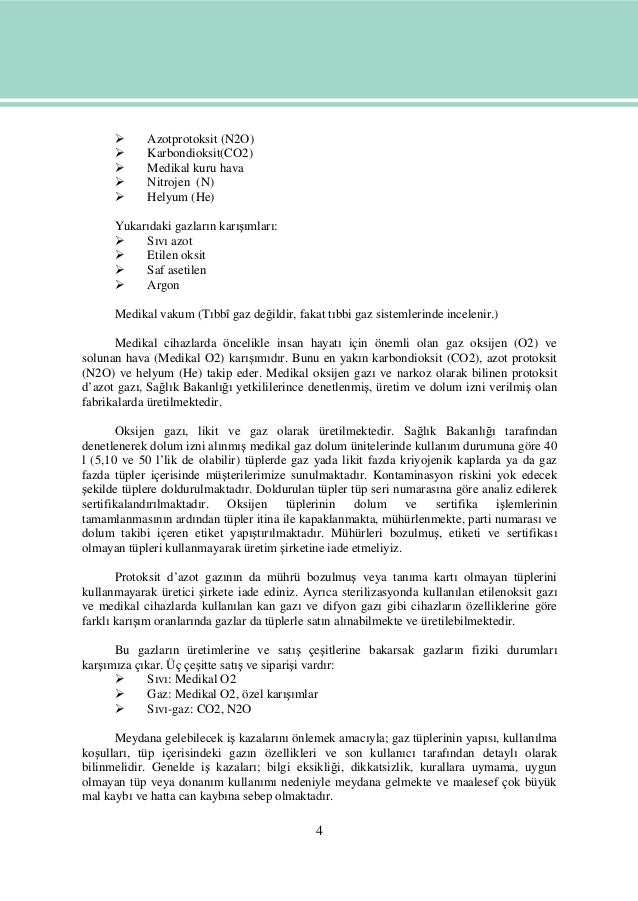 ➢ Azotprotoksit (N2O)
➢ Karbondioksit(CO2)
➢ Medikal kuru hava
➢ Nitrojen (N)
➢ Helyum (He)

Yukarıdaki gazların karışımları:
➢ Sıvı azot
➢ Etilen oksit
➢ Saf asetilen
➢ Argon

Medikal vakum (Tıbbî gaz değildir, fakat tıbbi gaz sistemlerinde incelenir.)

Medikal cihazlarda öncelikle insan hayatı için önemli olan gaz oksijen (O2) ve solunan hava (Medikal O2) karışımıdır. Bunu en yakın karbondioksit (CO2), azot protoksit (N2O) ve helyum (He) takip eder. Medikal oksijen gazı ve narkoz olarak bilinen protoksit d'azot gazı, Sağlık Bakanlığı yetkililerince denetlenmiş, üretim ve dolum izni verilmiş olan fabrikalarda üretilmektedir.

Oksijen gazı, likit ve gaz olarak üretilmektedir. Sağlık Bakanlığı tarafından denetlenerek dolum izni alınmış medikal gaz dolum ünitelerinde kullanım durumuna göre 40 l (5,10 ve 50 l'lik de olabilir) tüplerde gaz yada likit fazda kriyojenik kaplarda ya da gaz fazda tüpler içerisinde müşterilerimize sunulmaktadır. Kontaminasyon riskini yok edecek şekilde tüplere doldurulmaktadır. Doldurulan tüpler tüp seri numarasına göre analiz edilerek sertifikalandırılmaktadır. Oksijen tüplerinin dolum ve sertifika işlemlerinin tamamlanmasının ardından tüpler itina ile kapaklanmakta, mühürlenmekte, parti numarası ve dolum takibi içeren etiket yapıştırılmaktadır. Mühürleri bozulmuş, etiketi ve sertifikası olmayan tüpleri kullanmayarak üretim şirketine iade etmeliyiz.

Protoksit d'azot gazının da mührü bozulmuş veya tanıma kartı olmayan tüplerini kullanmayarak üretici şirkete iade ediniz. Ayrıca sterilizasyonda kullanılan etilenoksit gazı ve medikal cihazlarda kullanılan kan gazı ve difyon gazı gibi cihazların özelliklerine göre farklı karışım oranlarında gazlar da tüplerle satın alınabilmekte ve üretilebilmektedir.

Bu gazların üretimlerine ve satış çeşitlerine bakarsak gazların fiziki durumları karşımıza çıkar. Üç çeşitte satış ve siparişi vardır:
➢ Sıvı: Medikal O2
➢ Gaz: Medikal O2, özel karışımlar
➢ Sıvı-gaz: CO2, N2O

Meydana gelebilecek iş kazalarını önlemek amacıyla; gaz tüplerinin yapısı, kullanılma koşulları, tüp içerisindeki gazın özellikleri ve son kullanıcı tarafından detaylı olarak bilinmelidir. Genelde iş kazaları; bilgi eksikliği, dikkatsizlik, kurallara uymama, uygun olmayan tüp veya donanım kullanımı nedeniyle meydana gelmekte ve maalesef çok büyük mal kaybı ve hatta can kaybına sebep olmaktadır.

4